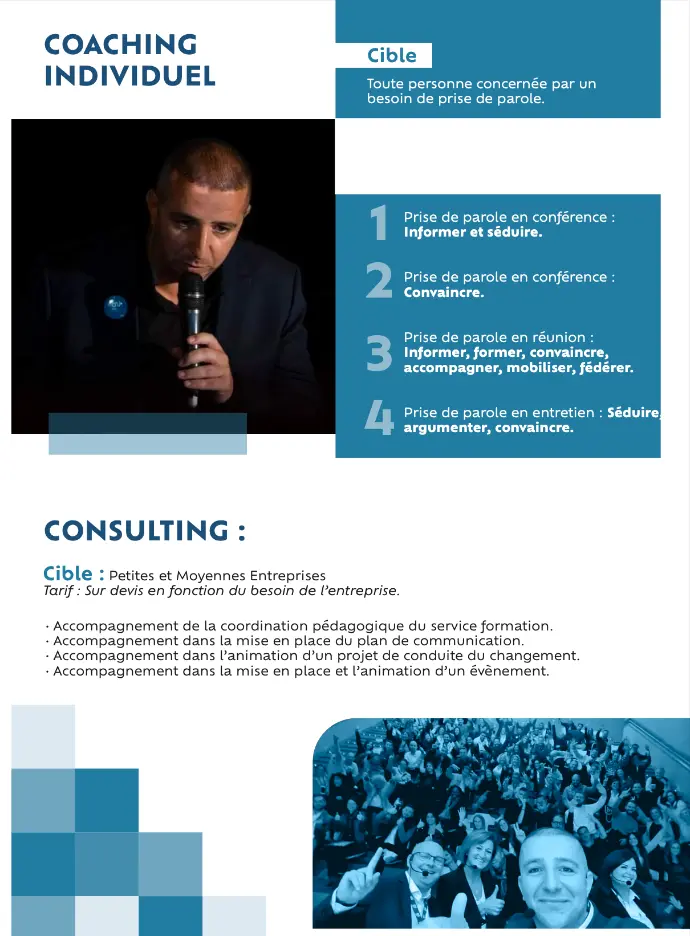 COACHING INDIVIDUEL

Cible

Toute personne concernée par un besoin de prise de parole.

1 Prise de parole en conférence : Informer et séduire.

2 Prise de parole en conférence : Convaincre.

3 Prise de parole en réunion : Informer, former, convaincre, accompagner, mobiliser, fédérer.

4 Prise de parole en entretien : Séduire, argumenter, convaincre.

CONSULTING :

Cible : Petites et Moyennes Entreprises
Tarif : Sur devis en fonction du besoin de l'entreprise.

· Accompagnement de la coordination pédagogique du service formation.
· Accompagnement dans la mise en place du plan de communication.
· Accompagnement dans l'animation d'un projet de conduite du changement.
· Accompagnement dans la mise en place et l'animation d'un évènement.